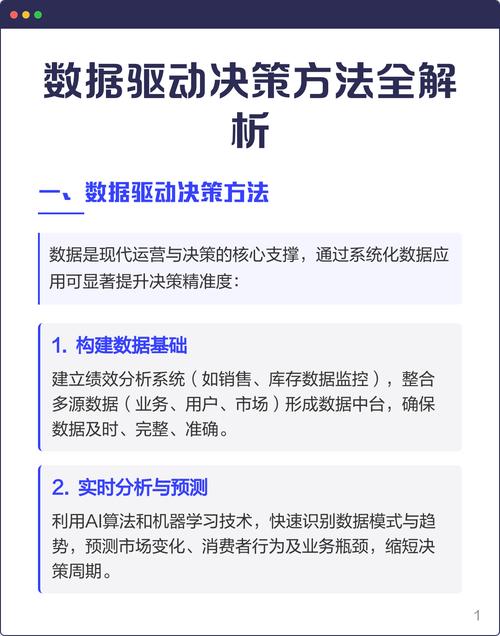 数据驱动决策方法全解析

一、数据驱动决策方法

数据是现代运营与决策的核心支撑，通过系统化数据应用可显著提升决策精准度：

1. 构建数据基础

建立绩效分析系统（如销售、库存数据监控），整合多源数据（业务、用户、市场）形成数据中台，确保数据及时、完整、准确。

2. 实时分析与预测

利用AI算法和机器学习技术，快速识别数据模式与趋势，预测市场变化、消费者行为及业务瓶颈，缩短决策周期。

1